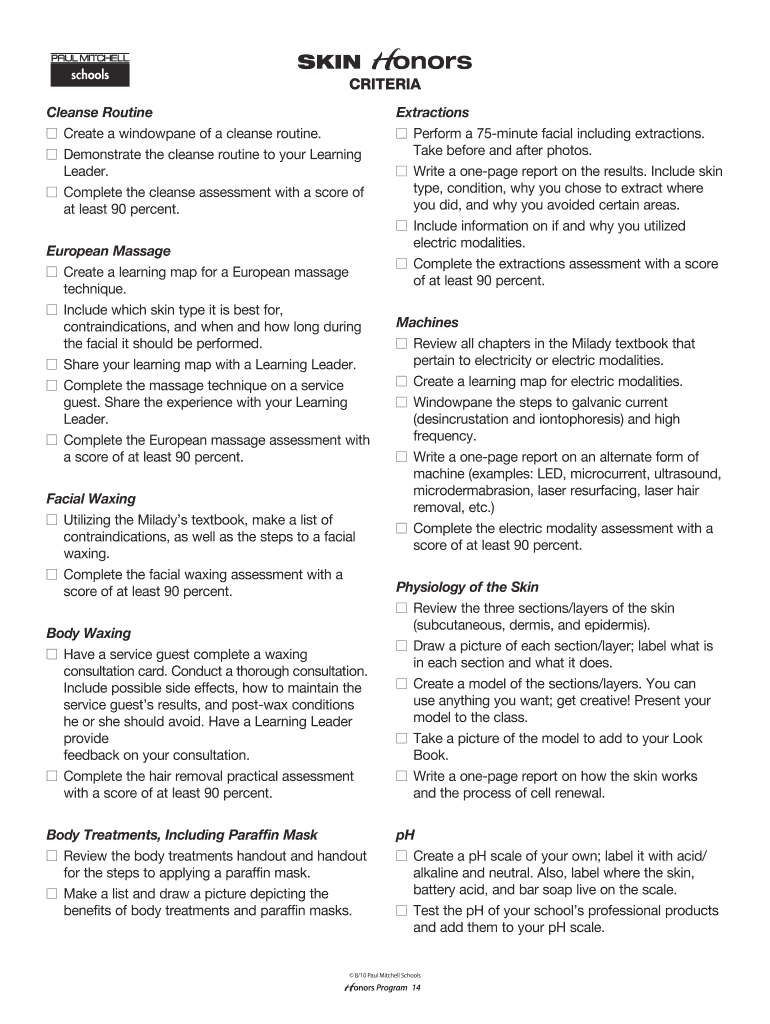 PAUL MITCHELL
schools

SKIN Honors
CRITERIA

Cleanse Routine
☐ Create a windowpane of a cleanse routine.
☐ Demonstrate the cleanse routine to your Learning Leader.
☐ Complete the cleanse assessment with a score of at least 90 percent.

European Massage
☐ Create a learning map for a European massage technique.
☐ Include which skin type it is best for, contraindications, and when and how long during the facial it should be performed.
☐ Share your learning map with a Learning Leader.
☐ Complete the massage technique on a service guest. Share the experience with your Learning Leader.
☐ Complete the European massage assessment with a score of at least 90 percent.

Facial Waxing
☐ Utilizing the Milady's textbook, make a list of contraindications, as well as the steps to a facial waxing.
☐ Complete the facial waxing assessment with a score of at least 90 percent.

Body Waxing
☐ Have a service guest complete a waxing consultation card. Conduct a thorough consultation. Include possible side effects, how to maintain the service guest's results, and post-wax conditions he or she should avoid. Have a Learning Leader provide
feedback on your consultation.
☐ Complete the hair removal practical assessment with a score of at least 90 percent.

Body Treatments, Including Paraffin Mask
☐ Review the body treatments handout and handout for the steps to applying a paraffin mask.
☐ Make a list and draw a picture depicting the benefits of body treatments and paraffin masks.

Extractions
☐ Perform a 75-minute facial including extractions. Take before and after photos.
☐ Write a one-page report on the results. Include skin type, condition, why you chose to extract where you did, and why you avoided certain areas.
☐ Include information on if and why you utilized electric modalities.
☐ Complete the extractions assessment with a score of at least 90 percent.

Machines
☐ Review all chapters in the Milady textbook that pertain to electricity or electric modalities.
☐ Create a learning map for electric modalities.
☐ Windowpane the steps to galvanic current (desincrustation and iontophoresis) and high frequency.
☐ Write a one-page report on an alternate form of machine (examples: LED, microcurrent, ultrasound, microdermabrasion, laser resurfacing, laser hair removal, etc.)
☐ Complete the electric modality assessment with a score of at least 90 percent.

Physiology of the Skin
☐ Review the three sections/layers of the skin (subcutaneous, dermis, and epidermis).
☐ Draw a picture of each section/layer; label what is in each section and what it does.
☐ Create a model of the sections/layers. You can use anything you want; get creative! Present your model to the class.
☐ Take a picture of the model to add to your Look Book.
☐ Write a one-page report on how the skin works and the process of cell renewal.

pH
☐ Create a pH scale of your own; label it with acid/alkaline and neutral. Also, label where the skin, battery acid, and bar soap live on the scale.
☐ Test the pH of your school's professional products and add them to your pH scale.

© 8/10 Paul Mitchell Schools
Honors Program 14